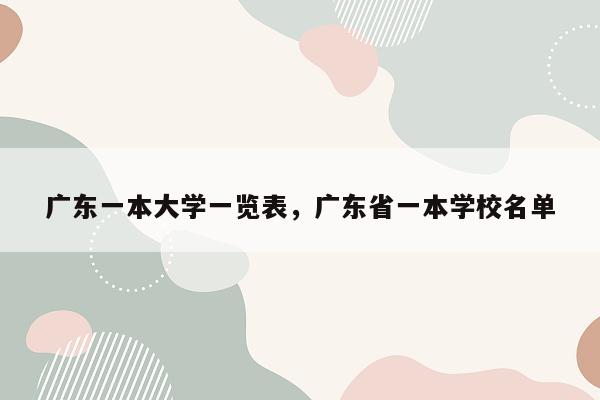 广东一本大学一览表，广东省一本学校名单